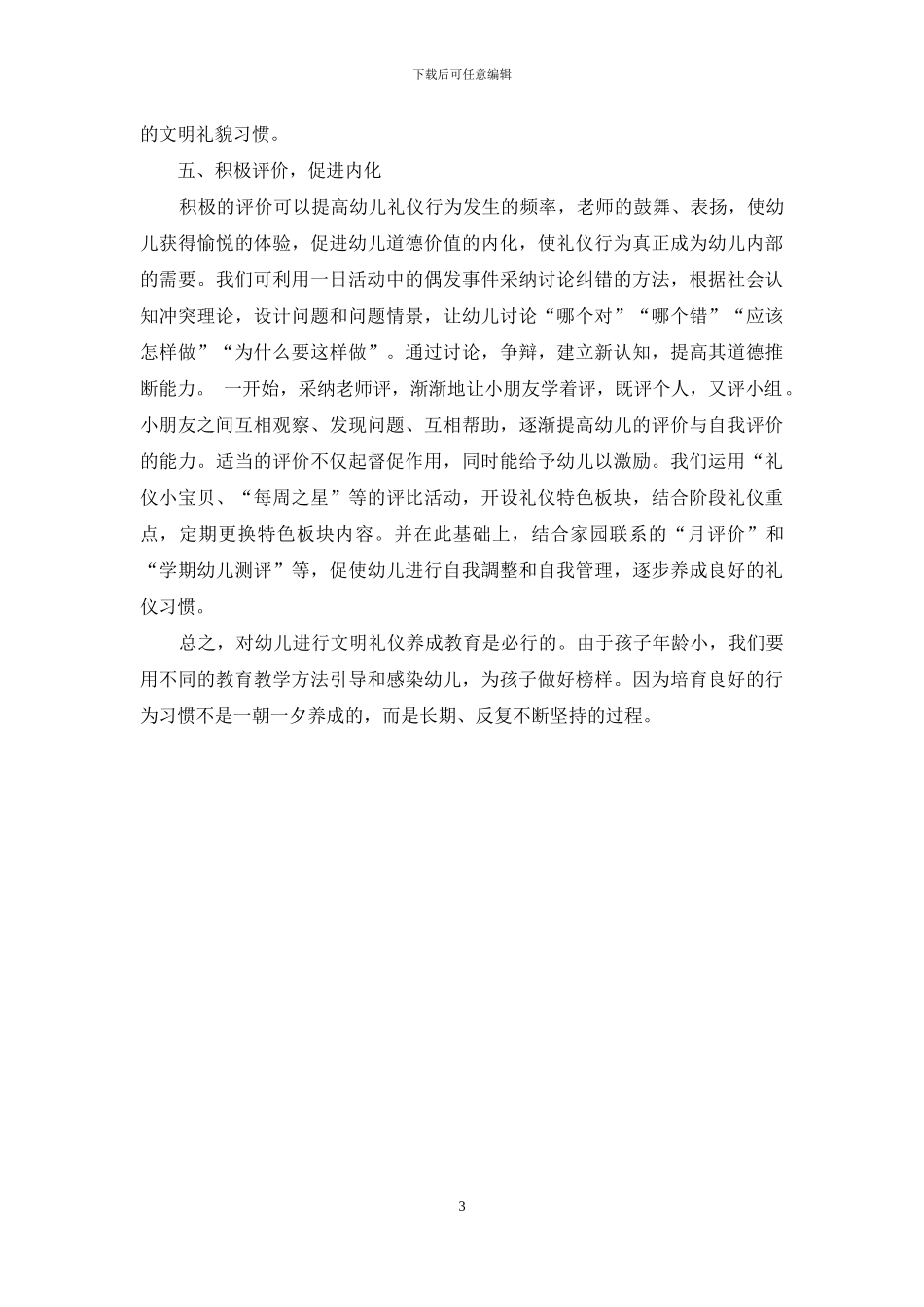 下载后可任意编辑

的文明礼貌习惯。

五、积极评价，促进内化

积极的评价可以提高幼儿礼仪行为发生的频率，老师的鼓舞、表扬，使幼儿获得愉悦的体验，促进幼儿道德价值的内化，使礼仪行为真正成为幼儿内部的需要。我们可利用一日活动中的偶发事件采纳讨论纠错的方法，根据社会认知冲突理论，设计问题和问题情景，让幼儿讨论“哪个对”“哪个错”“应该怎样做”“为什么要这样做”。通过讨论，争辩，建立新认知，提高其道德推断能力。 一开始，采纳老师评，渐渐地让小朋友学着评，既评个人，又评小组。小朋友之间互相观察、发现问题、互相帮助，逐渐提高幼儿的评价与自我评价的能力。适当的评价不仅起督促作用，同时能给予幼儿以激励。我们运用“礼仪小宝贝、“每周之星”等的评比活动，开设礼仪特色板块，结合阶段礼仪重点，定期更换特色板块内容。并在此基础上，结合家园联系的“月评价”和“学期幼儿测评”等，促使幼儿进行自我调整和自我管理，逐步养成良好的礼仪习惯。

总之，对幼儿进行文明礼仪养成教育是必行的。由于孩子年龄小，我们要用不同的教育教学方法引导和感染幼儿，为孩子做好榜样。因为培育良好的行为习惯不是一朝一夕养成的，而是长期、反复不断坚持的过程。

3